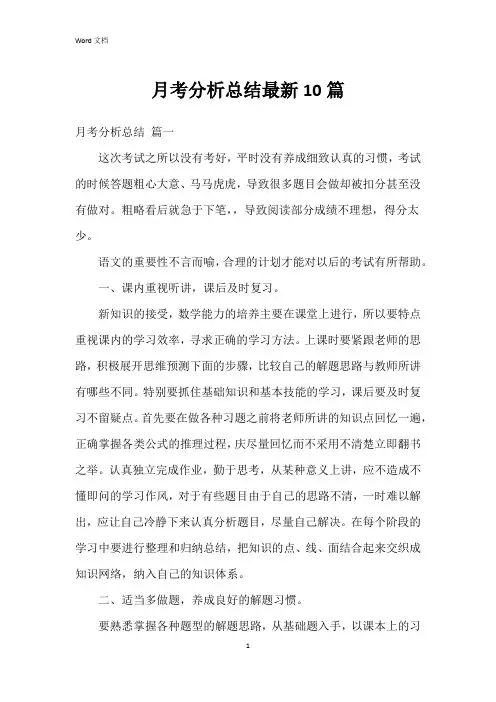 Word 文档

月考分析总结最新10篇

月考分析总结 篇一

这次考试之所以没有考好，平时没有养成细致认真的习惯，考试的时候答题粗心大意、马马虎虎，导致很多题目会做却被扣分甚至没有做对。粗略看后就急于下笔，，导致阅读部分成绩不理想，得分太少。

语文的重要性不言而喻，合理的计划才能对以后的考试有所帮助。

一、课内重视听讲，课后及时复习。

新知识的接受，数学能力的培养主要在课堂上进行，所以要特点重视课内的学习效率，寻求正确的学习方法。上课时要紧跟老师的思路，积极展开思维预测下面的步骤，比较自己的解题思路与教师所讲有哪些不同。特别要抓住基础知识和基本技能的学习，课后要及时复习不留疑点。首先要在做各种习题之前将老师所讲的知识点回忆一遍，正确掌握各类公式的推理过程，庆尽量回忆而不采用不清楚立即翻书之举。认真独立完成作业，勤于思考，从某种意义上讲，应不造成不懂即问的学习作风，对于有些题目由于自己的思路不清，一时难以解出，应让自己冷静下来认真分析题目，尽量自己解决。在每个阶段的学习中要进行整理和归纳总结，把知识的点、线、面结合起来交织成知识网络，纳入自己的知识体系。

二、适当多做题，养成良好的解题习惯。

要熟悉掌握各种题型的解题思路，从基础题入手，以课本上的习

1